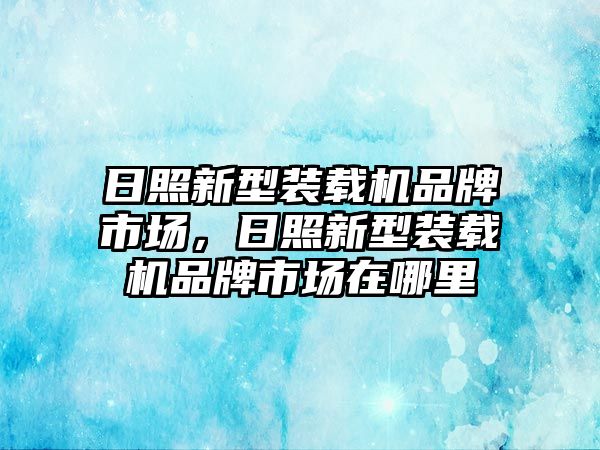 日照新型装载机品牌市场，日照新型装载机品牌市场在哪里